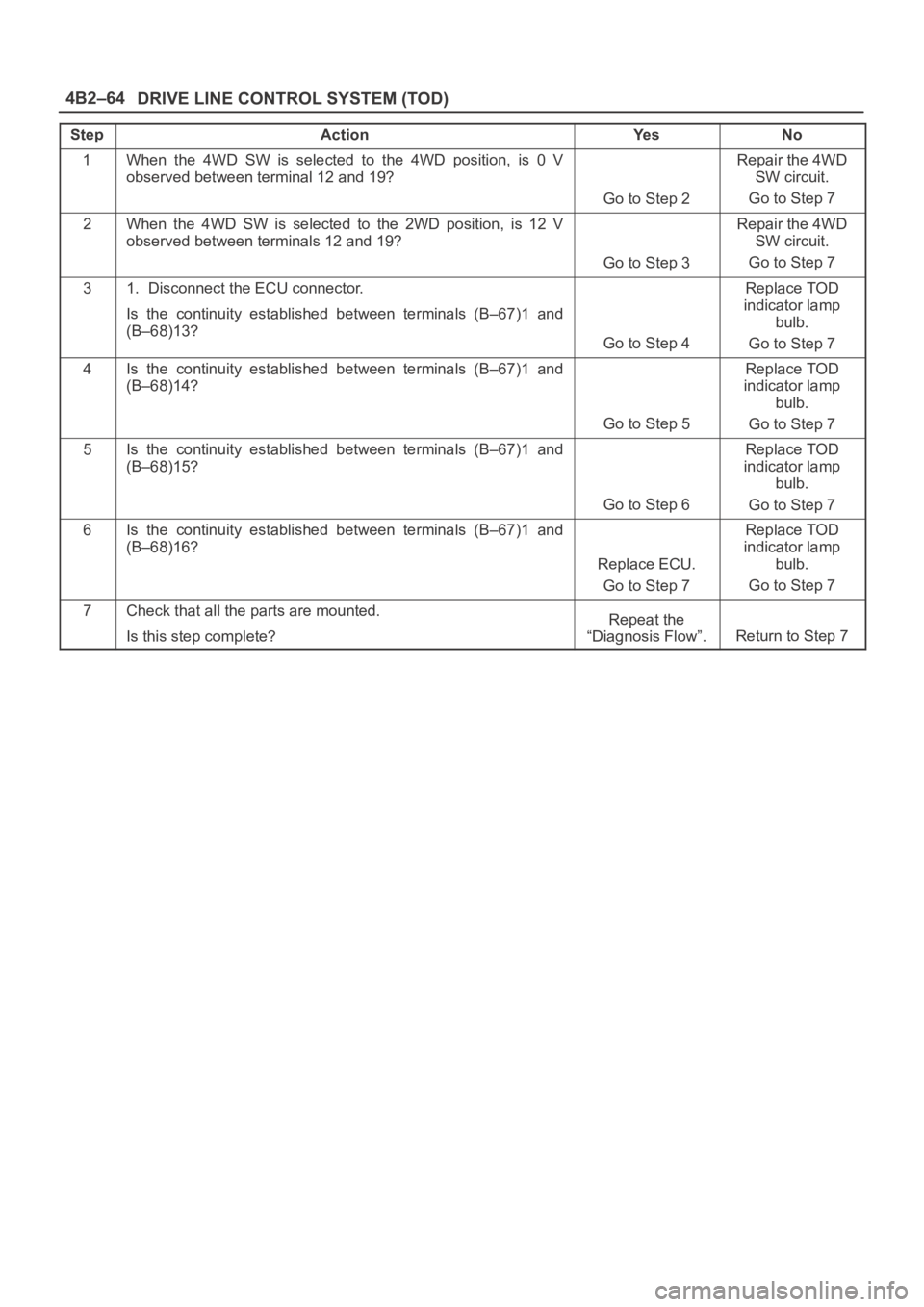 4B2–64 DRIVE LINE CONTROL SYSTEM (TOD)

| Step | Action | Yes | No |
|---|---|---|---|
| 1 | When the 4WD SW is selected to the 4WD position, is 0 V observed between terminal 12 and 19? | Go to Step 2 | Repair the 4WD SW circuit. Go to Step 7 |
| 2 | When the 4WD SW is selected to the 2WD position, is 12 V observed between terminals 12 and 19? | Go to Step 3 | Repair the 4WD SW circuit. Go to Step 7 |
| 3 | 1. Disconnect the ECU connector. Is the continuity established between terminals (B–67)1 and (B–68)13? | Go to Step 4 | Replace TOD indicator lamp bulb. Go to Step 7 |
| 4 | Is the continuity established between terminals (B–67)1 and (B–68)14? | Go to Step 5 | Replace TOD indicator lamp bulb. Go to Step 7 |
| 5 | Is the continuity established between terminals (B–67)1 and (B–68)15? | Go to Step 6 | Replace TOD indicator lamp bulb. Go to Step 7 |
| 6 | Is the continuity established between terminals (B–67)1 and (B–68)16? | Replace ECU. Go to Step 7 | Replace TOD indicator lamp bulb. Go to Step 7 |
| 7 | Check that all the parts are mounted. Is this step complete? | Repeat the “Diagnosis Flow”. | Return to Step 7 |

carmanualsonline.info